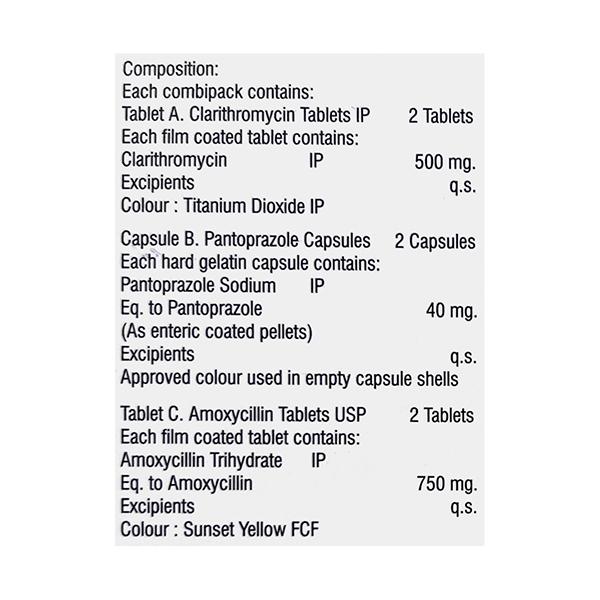 Composition:
Each combipack contains:
Tablet A. Clarithromycin Tablets IP 2 Tablets
Each film coated tablet contains:
Clarithromycin IP 500 mg.
Excipients q.s.
Colour : Titanium Dioxide IP

Capsule B. Pantoprazole Capsules 2 Capsules
Each hard gelatin capsule contains:
Pantoprazole Sodium IP
Eq. to Pantoprazole 40 mg.
(As enteric coated pellets)
Excipients q.s.
Approved colour used in empty capsule shells

Tablet C. Amoxycillin Tablets USP 2 Tablets
Each film coated tablet contains:
Amoxycillin Trihydrate IP
Eq. to Amoxycillin 750 mg.
Excipients q.s.
Colour : Sunset Yellow FCF